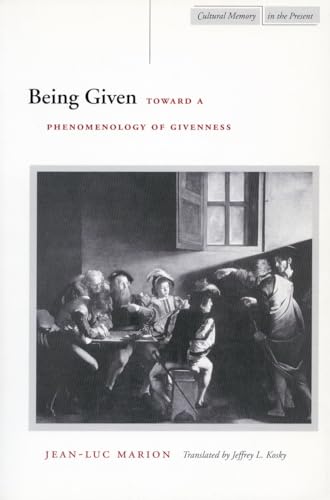 Cultural Memory in the Present

Being Given TOWARD A PHENOMENOLOGY OF GIVENNESS

JEAN-LUC MARION Translated by Jeffrey L. Kosky